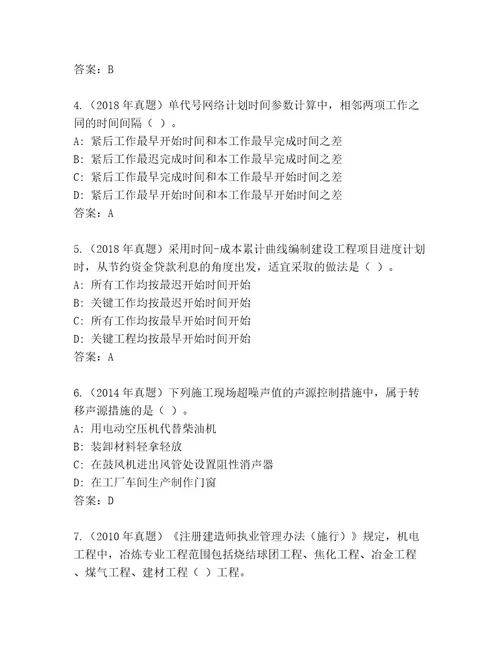 答案：B

4.（2018 年真题）单代号网络计划时间参数计算中，相邻两项工作之间的时间间隔（ ）。
A：紧后工作最早开始时间和本工作最早完成时间之差
B：紧后工作最迟完成时间和本工作最早完成时间之差
C：紧后工作最早完成时间和本工作最早开始时间之差
D：紧后工作最早开始时间和本工作最早开始时间之差
答案：A

5.（2018 年真题）采用时间-成本累计曲线编制建设工程项目进度计划时，从节约资金贷款利息的角度出发，适宜采取的做法是（ ）。
A：所有工作均按最迟开始时间开始
B：关键工作均按最迟开始时间开始
C：所有工作均按最早开始时间开始
D：关键工程均按最早开始时间开始
答案：A

6.（2014 年真题）下列施工现场超噪声值的声源控制措施中，属于转移声源措施的是（ ）。
A：用电动空压机代替柴油机
B：装卸材料轻拿轻放
C：在鼓风机进出风管处设置阻性消声器
D：在工厂车间生产制作门窗
答案：D

7.（2010 年真题）《注册建造师执业管理办法（施行）》规定，机电工程中，冶炼专业工程范围包括烧结球团工程、焦化工程、冶金工程、煤气工程、建材工程（ ）工程。